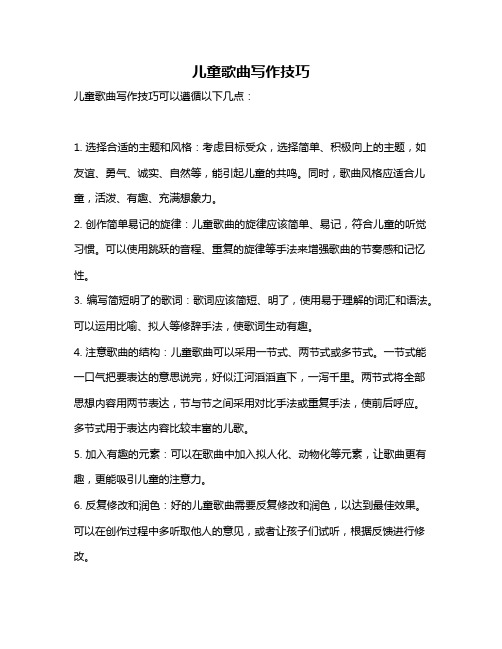 儿童歌曲写作技巧

儿童歌曲写作技巧可以遵循以下几点：

1. 选择合适的主题和风格：考虑目标受众，选择简单、积极向上的主题，如友谊、勇气、诚实、自然等，能引起儿童的共鸣。同时，歌曲风格应适合儿童，活泼、有趣、充满想象力。

2. 创作简单易记的旋律：儿童歌曲的旋律应该简单、易记，符合儿童的听觉习惯。可以使用跳跃的音程、重复的旋律等手法来增强歌曲的节奏感和记忆性。

3. 编写简短明了的歌词：歌词应该简短、明了，使用易于理解的词汇和语法。可以运用比喻、拟人等修辞手法，使歌词生动有趣。

4. 注意歌曲的结构：儿童歌曲可以采用一节式、两节式或多节式。一节式能一口气把要表达的意思说完，好似江河滔滔直下，一泻千里。两节式将全部思想内容用两节表达，节与节之间采用对比手法或重复手法，使前后呼应。多节式用于表达内容比较丰富的儿歌。

5. 加入有趣的元素：可以在歌曲中加入拟人化、动物化等元素，让歌曲更有趣，更能吸引儿童的注意力。

6. 反复修改和润色：好的儿童歌曲需要反复修改和润色，以达到最佳效果。可以在创作过程中多听取他人的意见，或者让孩子们试听，根据反馈进行修改。